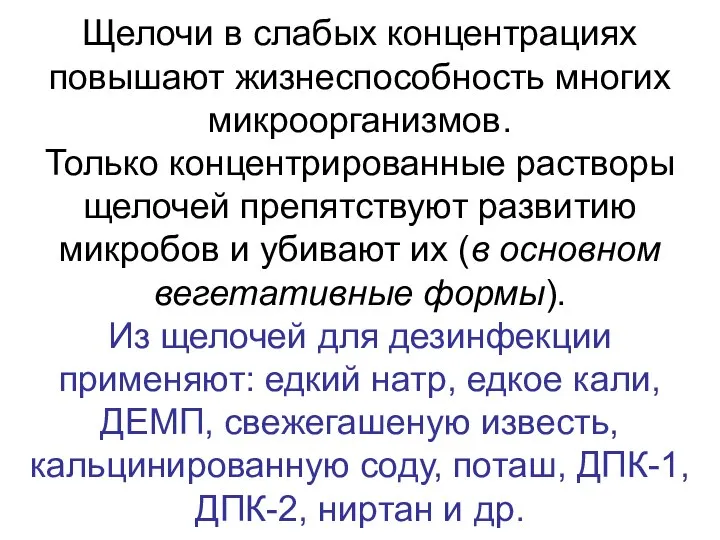 Щелочи в слабых концентрациях повышают жизнеспособность многих микроорганизмов.
Только концентрированные растворы щелочей препятствуют развитию микробов и убивают их (в основном вегетативные формы).
Из щелочей для дезинфекции применяют: едкий натр, едкое кали, ДЕМП, свежегашеную известь, кальцинированную соду, поташ, ДПК-1, ДПК-2, ниртан и др.